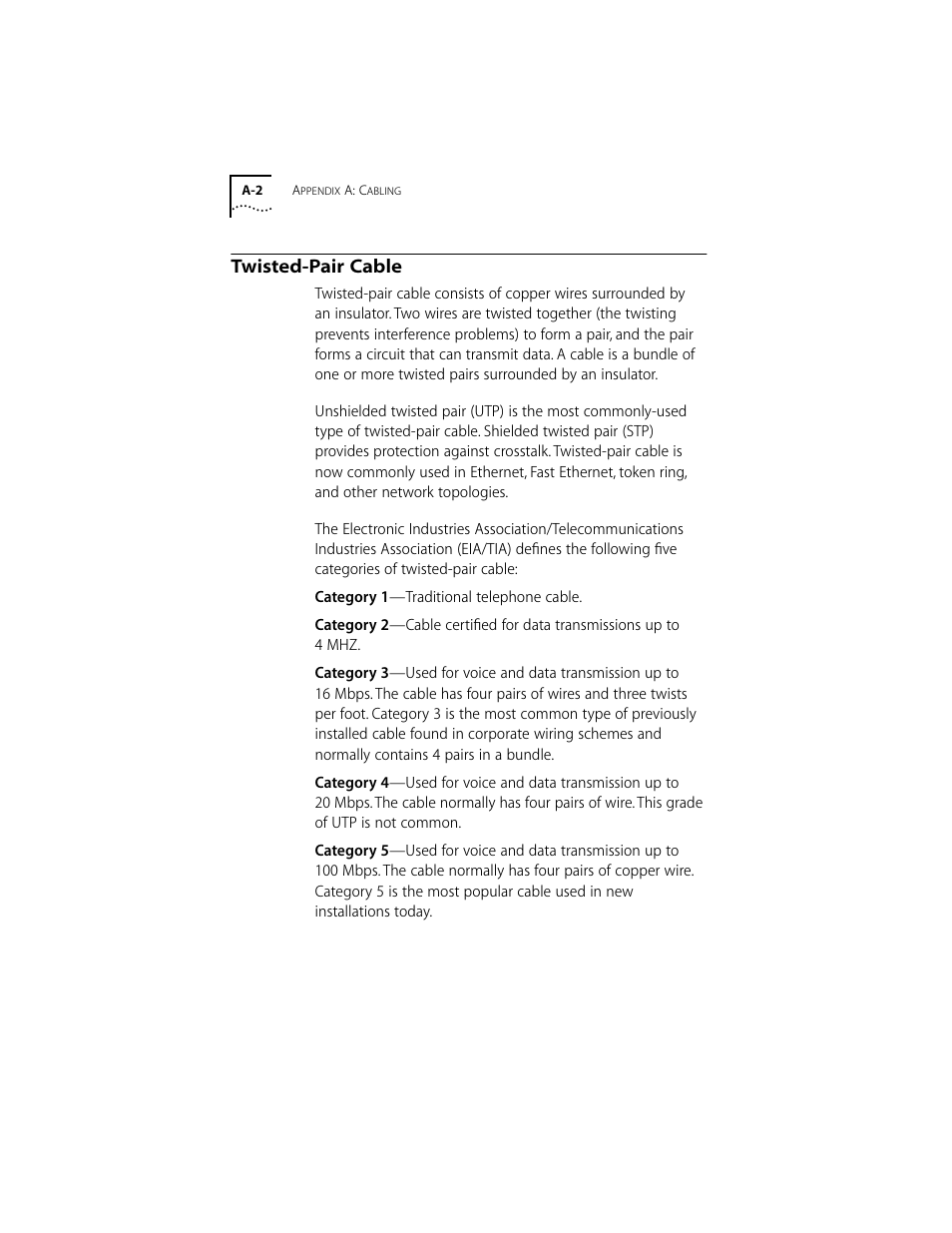 A-2 APPENDIX A: CABLING

Twisted-Pair Cable

Twisted-pair cable consists of copper wires surrounded by an insulator. Two wires are twisted together (the twisting prevents interference problems) to form a pair, and the pair forms a circuit that can transmit data. A cable is a bundle of one or more twisted pairs surrounded by an insulator.

Unshielded twisted pair (UTP) is the most commonly-used type of twisted-pair cable. Shielded twisted pair (STP) provides protection against crosstalk. Twisted-pair cable is now commonly used in Ethernet, Fast Ethernet, token ring, and other network topologies.

The Electronic Industries Association/Telecommunications Industries Association (EIA/TIA) defines the following five categories of twisted-pair cable:

Category 1—Traditional telephone cable.

Category 2—Cable certified for data transmissions up to 4 MHZ.

Category 3—Used for voice and data transmission up to 16 Mbps. The cable has four pairs of wires and three twists per foot. Category 3 is the most common type of previously installed cable found in corporate wiring schemes and normally contains 4 pairs in a bundle.

Category 4—Used for voice and data transmission up to 20 Mbps. The cable normally has four pairs of wire. This grade of UTP is not common.

Category 5—Used for voice and data transmission up to 100 Mbps. The cable normally has four pairs of copper wire. Category 5 is the most popular cable used in new installations today.